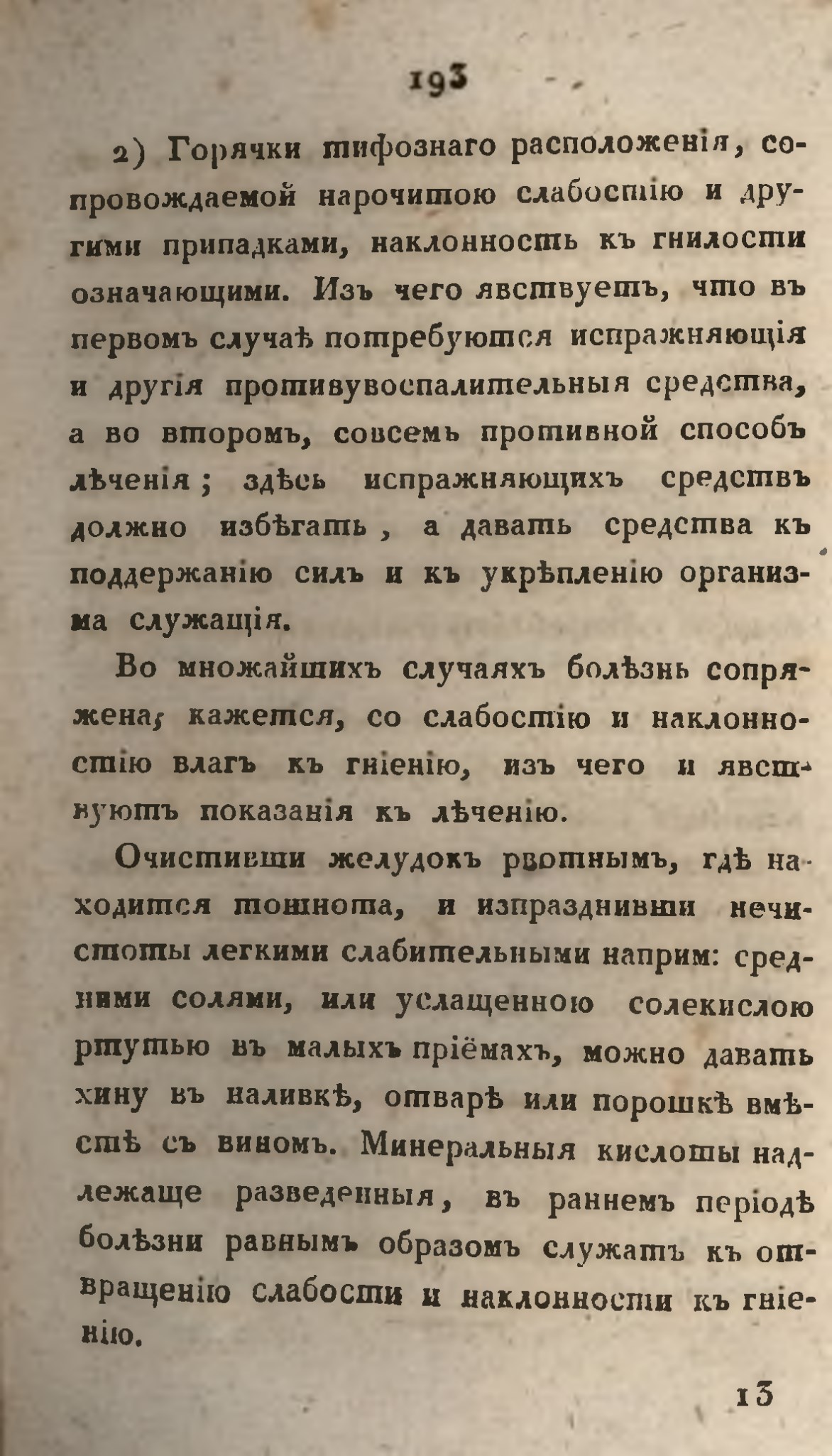 193

2) Горячки тифознаго расположенія, сопровождаемой нарочитою слабостію и другими припадками, наклонность къ гнилости означающими. Изъ чего явствуетъ, что въ первомъ случаѣ потребуются испражняющія и другія противувоспалительныя средства, а во второмъ, совсемъ противной способъ лѣченія; здѣсь испражняющихъ средствъ должно избѣгать, а давать средства къ поддержанію силъ и къ укрѣпленію организма служащія.

Во множайшихъ случаяхъ болѣзнь сопряжена, кажется, со слабостію и наклонностію влагъ къ гніенію, изъ чего и явствуютъ показанія къ лѣченію.

Очистивши желудокъ рвотнымъ, гдѣ находится тошнота, и изпразднивши нечистоты легкими слабительными наприм: средними солями, или услащенною солекислою ртутью въ малыхъ пріёмахъ, можно давать хину въ наливкѣ, отварѣ или порошкѣ вмѣстѣ съ виномъ. Минеральныя кислоты надлежаще разведенныя, въ раннемъ періодѣ болѣзни равнымъ образомъ служатъ къ отвращенію слабости и наклонности къ гніенію.

13